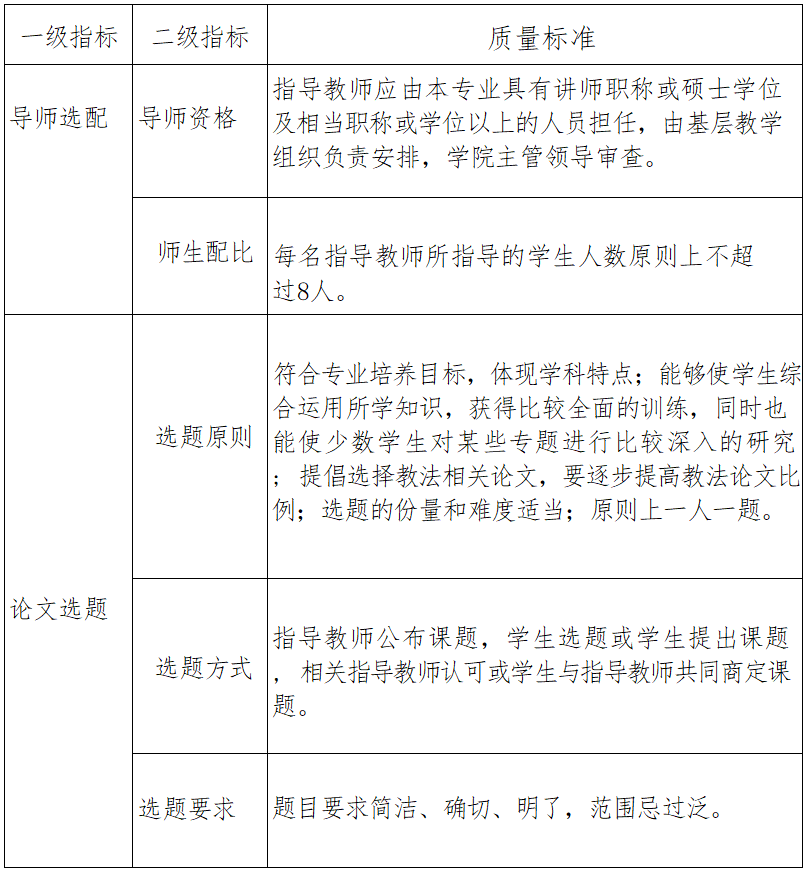 | 一级指标 | 二级指标 | 质量标准 |
|---|---|---|
| 导师选配 | 导师资格 | 指导教师应由本专业具有讲师职称或硕士学位及相当职称或学位以上的人员担任，由基层教学组织负责安排，学院主管领导审查。 |
| | 师生配比 | 每名指导教师所指导的学生人数原则上不超过8人。 |
| 论文选题 | 选题原则 | 符合专业培养目标，体现学科特点；能够使学生综合运用所学知识，获得比较全面的训练，同时也能使少数学生对某些专题进行比较深入的研究；提倡选择教法相关论文，要逐步提高教法论文比例；选题的份量和难度适当；原则上一人一题。 |
| | 选题方式 | 指导教师公布课题，学生选题或学生提出课题，相关指导教师认可或学生与指导教师共同商定课题。 |
| | 选题要求 | 题目要求简洁、确切、明了，范围忌过泛。 |